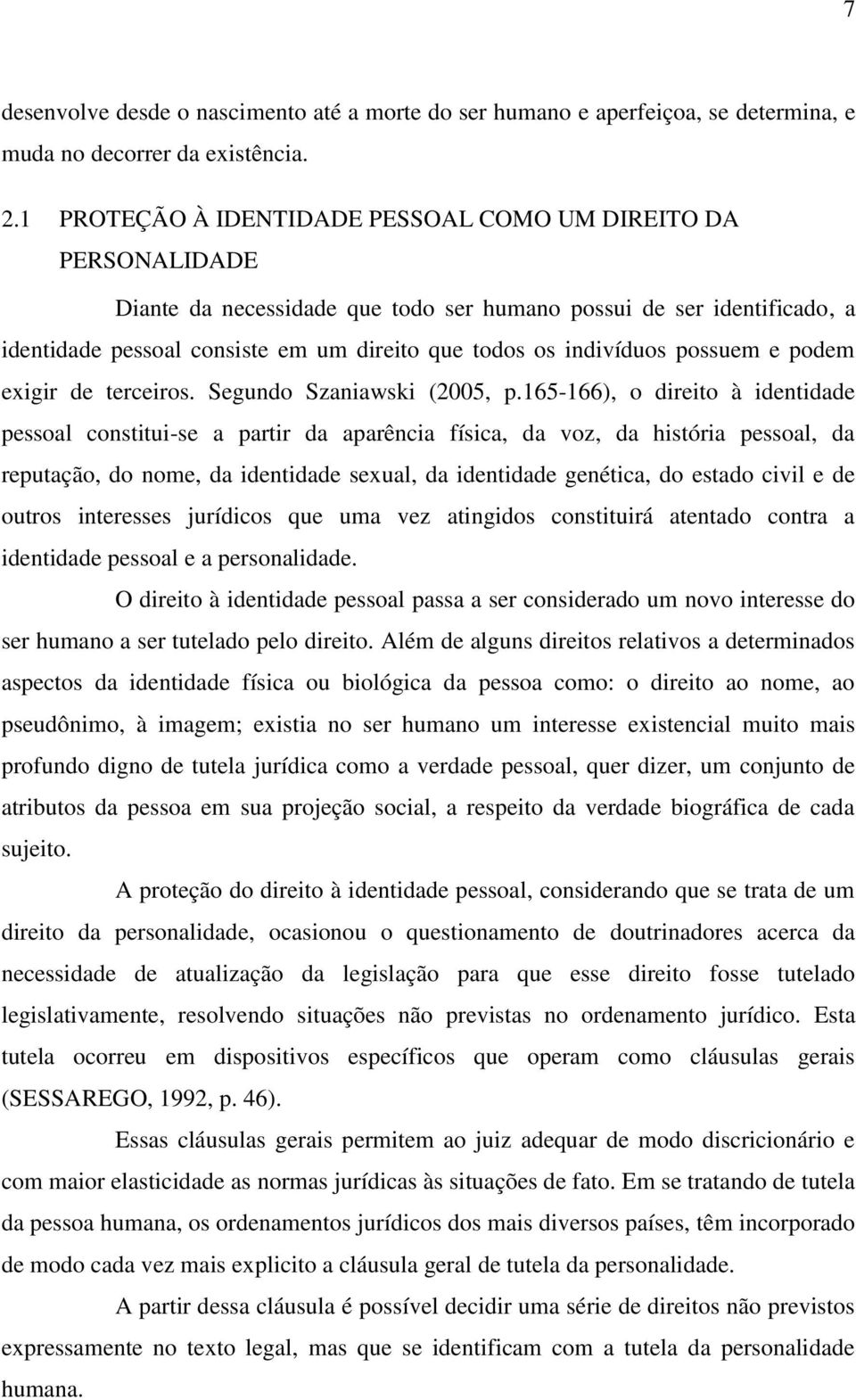 7

desenvolve desde o nascimento até a morte do ser humano e aperfeiçoa, se determina, e muda no decorrer da existência.

2.1 PROTEÇÃO À IDENTIDADE PESSOAL COMO UM DIREITO DA PERSONALIDADE

Diante da necessidade que todo ser humano possui de ser identificado, a identidade pessoal consiste em um direito que todos os indivíduos possuem e podem exigir de terceiros. Segundo Szaniawski (2005, p.165-166), o direito à identidade pessoal constitui-se a partir da aparência física, da voz, da história pessoal, da reputação, do nome, da identidade sexual, da identidade genética, do estado civil e de outros interesses jurídicos que uma vez atingidos constituirá atentado contra a identidade pessoal e a personalidade.

O direito à identidade pessoal passa a ser considerado um novo interesse do ser humano a ser tutelado pelo direito. Além de alguns direitos relativos a determinados aspectos da identidade física ou biológica da pessoa como: o direito ao nome, ao pseudônimo, à imagem; existia no ser humano um interesse existencial muito mais profundo digno de tutela jurídica como a verdade pessoal, quer dizer, um conjunto de atributos da pessoa em sua projeção social, a respeito da verdade biográfica de cada sujeito.

A proteção do direito à identidade pessoal, considerando que se trata de um direito da personalidade, ocasionou o questionamento de doutrinadores acerca da necessidade de atualização da legislação para que esse direito fosse tutelado legislativamente, resolvendo situações não previstas no ordenamento jurídico. Esta tutela ocorreu em dispositivos específicos que operam como cláusulas gerais (SESSAREGO, 1992, p. 46).

Essas cláusulas gerais permitem ao juiz adequar de modo discricionário e com maior elasticidade as normas jurídicas às situações de fato. Em se tratando de tutela da pessoa humana, os ordenamentos jurídicos dos mais diversos países, têm incorporado de modo cada vez mais explicito a cláusula geral de tutela da personalidade.

A partir dessa cláusula é possível decidir uma série de direitos não previstos expressamente no texto legal, mas que se identificam com a tutela da personalidade humana.